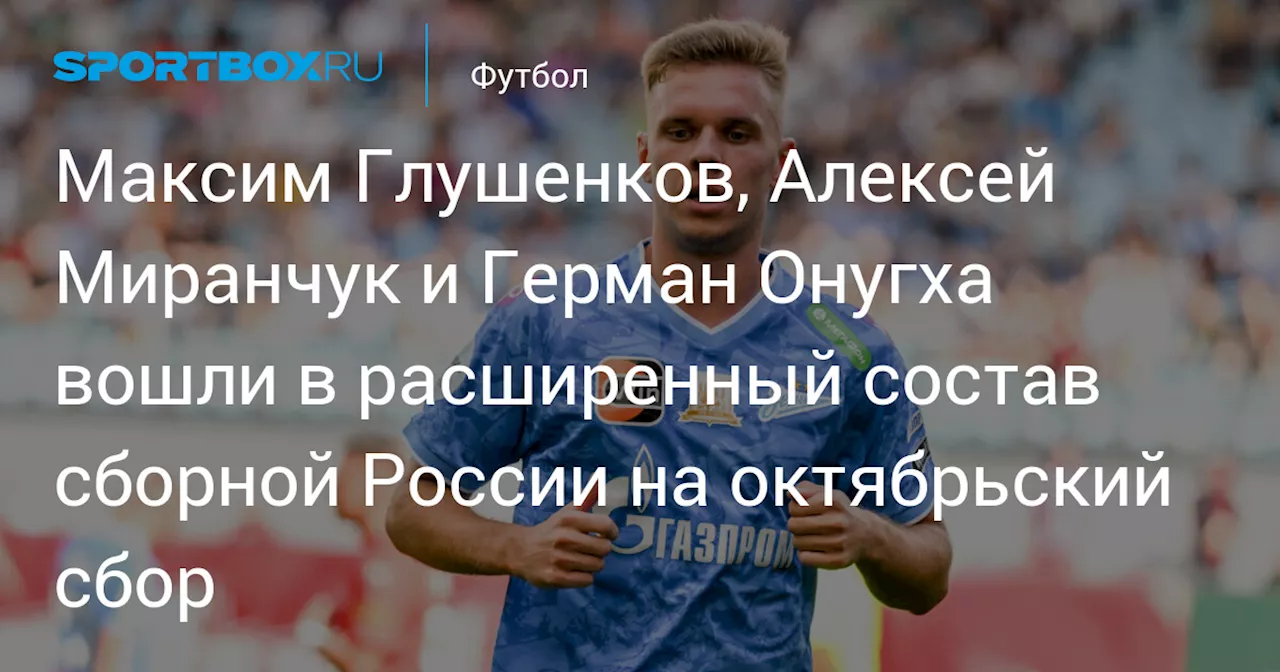 SPORTBOX.RU

Футбол

Максим Глушенков, Алексей Миранчук и Герман Онугха вошли в расширенный состав сборной России на октябрьский сбор

ГАЗПРОМ